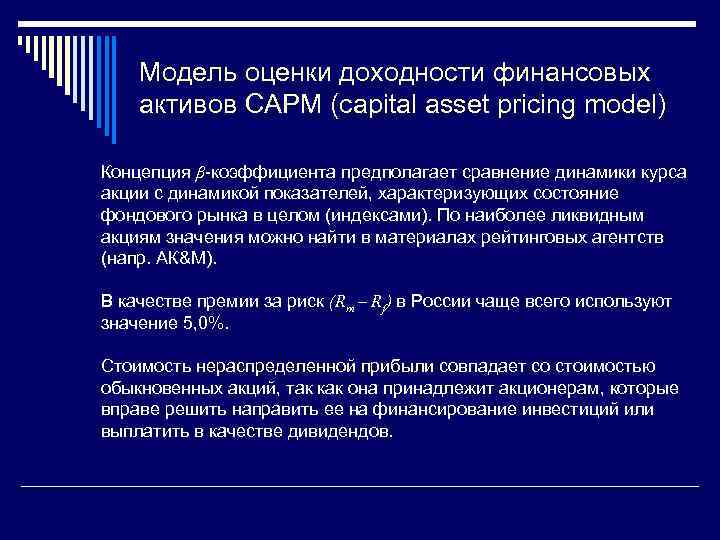 Модель оценки доходности финансовых активов CAPM (capital asset pricing model)

Концепция $\beta$-коэффициента предполагает сравнение динамики курса акции с динамикой показателей, характеризующих состояние фондового рынка в целом (индексами). По наиболее ликвидным акциям значения можно найти в материалах рейтинговых агентств (напр. АК&М).

В качестве премии за риск $(R_m - R_f)$ в России чаще всего используют значение 5,0%.

Стоимость нераспределенной прибыли совпадает со стоимостью обыкновенных акций, так как она принадлежит акционерам, которые вправе решить направить ее на финансирование инвестиций или выплатить в качестве дивидендов.